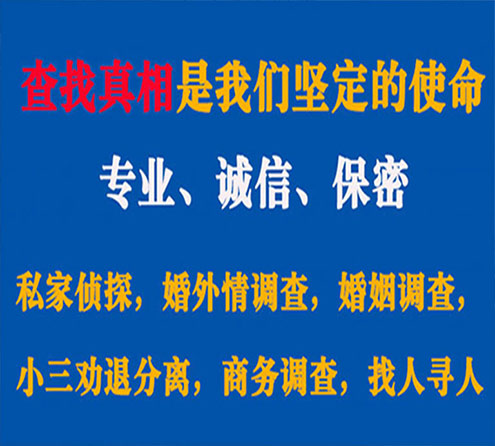 查找真相是我们坚定的使命

专业、诚信、保密

私家侦探，婚外情调查，婚姻调查，

小三劝退分离，商务调查，找人寻人